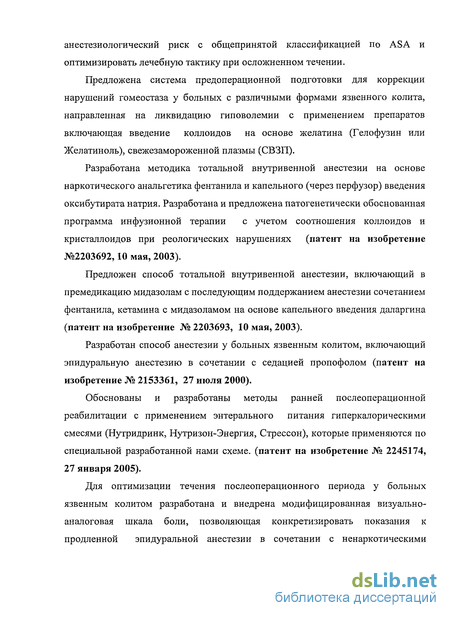 анестезиологический риск с общепринятой классификацией по ASA и оптимизировать лечебную тактику при осложненном течении.

Предложена система предоперационной подготовки для коррекции нарушений гомеостаза у больных с различными формами язвенного колита, направленная на ликвидацию гиповолемии с применением препаратов включающая введение коллоидов на основе желатина (Гелофузин или Желатиноль), свежезамороженной плазмы (СВЗП).

Разработана методика тотальной внутривенной анестезии на основе наркотического анальгетика фентанила и капельного (через перфузор) введения оксибутирата натрия. Разработана и предложена патогенетически обоснованная программа инфузионной терапии с учетом соотношения коллоидов и кристаллоидов при реологических нарушениях (патент на изобретение №2203692, 10 мая, 2003).

Предложен способ тотальной внутривенной анестезии, включающий в премедикацию мидазолам с последующим поддержанием анестезии сочетанием фентанила, кетамина с мидазоламом на основе капельного введения даларгина (патент на изобретение № 2203693, 10 мая, 2003).

Разработан способ анестезии у больных язвенным колитом, включающий эпидуральную анестезию в сочетании с седацией пропофолом (патент на изобретение № 2153361, 27 июля 2000).

Обоснованы и разработаны методы ранней послеоперационной реабилитации с применением энтерального питания гиперкалорическими смесями (Нутридринк, Нутризон-Энергия, Стрессон), которые применяются по специальной разработанной нами схеме. (патент на изобретение № 2245174, 27 января 2005).

Для оптимизации течения послеоперационного периода у больных язвенным колитом разработана и внедрена модифицированная визуально-аналоговая шкала боли, позволяющая конкретизировать показания к продленной эпидуральной анестезии в сочетании с ненаркотическими

dsLib.net
библиотека диссертаций